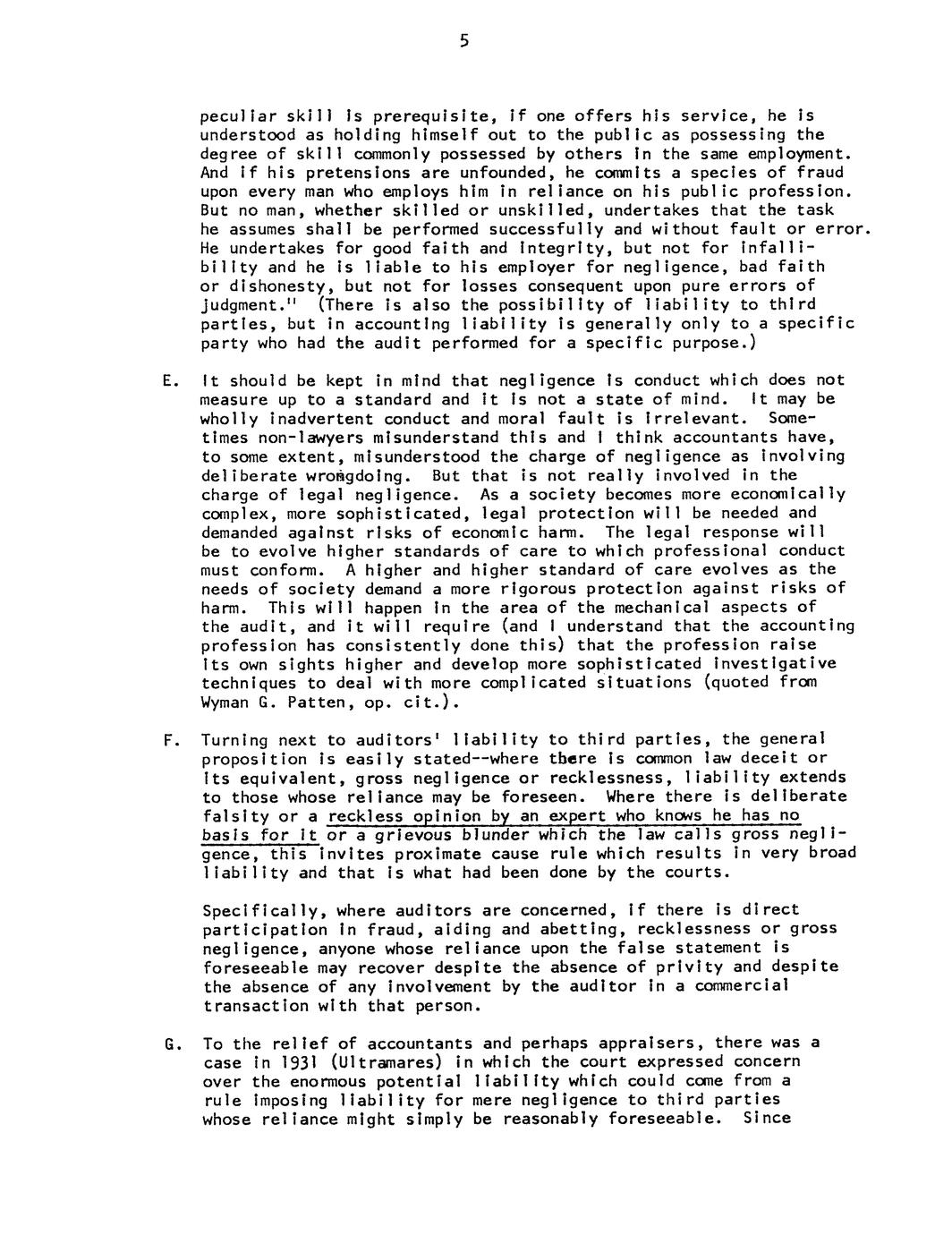 5

peculiar skill is prerequisite, if one offers his service, he is understood as holding himself out to the public as possessing the degree of skill commonly possessed by others in the same employment. And if his pretensions are unfounded, he commits a species of fraud upon every man who employs him in reliance on his public profession. But no man, whether skilled or unskilled, undertakes that the task he assumes shall be performed successfully and without fault or error. He undertakes for good faith and integrity, but not for infallibility and he is liable to his employer for negligence, bad faith or dishonesty, but not for losses consequent upon pure errors of judgment." (There is also the possibility of liability to third parties, but in accounting liability is generally only to a specific party who had the audit performed for a specific purpose.)

E. It should be kept in mind that negligence is conduct which does not measure up to a standard and it is not a state of mind. It may be wholly inadvertent conduct and moral fault is irrelevant. Sometimes non-lawyers misunderstand this and I think accountants have, to some extent, misunderstood the charge of negligence as involving deliberate wrongdoing. But that is not really involved in the charge of legal negligence. As a society becomes more economically complex, more sophisticated, legal protection will be needed and demanded against risks of economic harm. The legal response will be to evolve higher standards of care to which professional conduct must conform. A higher and higher standard of care evolves as the needs of society demand a more rigorous protection against risks of harm. This will happen in the area of the mechanical aspects of the audit, and it will require (and I understand that the accounting profession has consistently done this) that the profession raise its own sights higher and develop more sophisticated investigative techniques to deal with more complicated situations (quoted from Wyman G. Patten, op. cit.).

F. Turning next to auditors' liability to third parties, the general proposition is easily stated--where there is common law deceit or its equivalent, gross negligence or recklessness, liability extends to those whose reliance may be foreseen. Where there is deliberate falsity or a reckless opinion by an expert who knows he has no basis for it or a grievous blunder which the law calls gross negligence, this invites proximate cause rule which results in very broad liability and that is what had been done by the courts.

Specifically, where auditors are concerned, if there is direct participation in fraud, aiding and abetting, recklessness or gross negligence, anyone whose reliance upon the false statement is foreseeable may recover despite the absence of privity and despite the absence of any involvement by the auditor in a commercial transaction with that person.

G. To the relief of accountants and perhaps appraisers, there was a case in 1931 (Ultramares) in which the court expressed concern over the enormous potential liability which could come from a rule imposing liability for mere negligence to third parties whose reliance might simply be reasonably foreseeable. Since